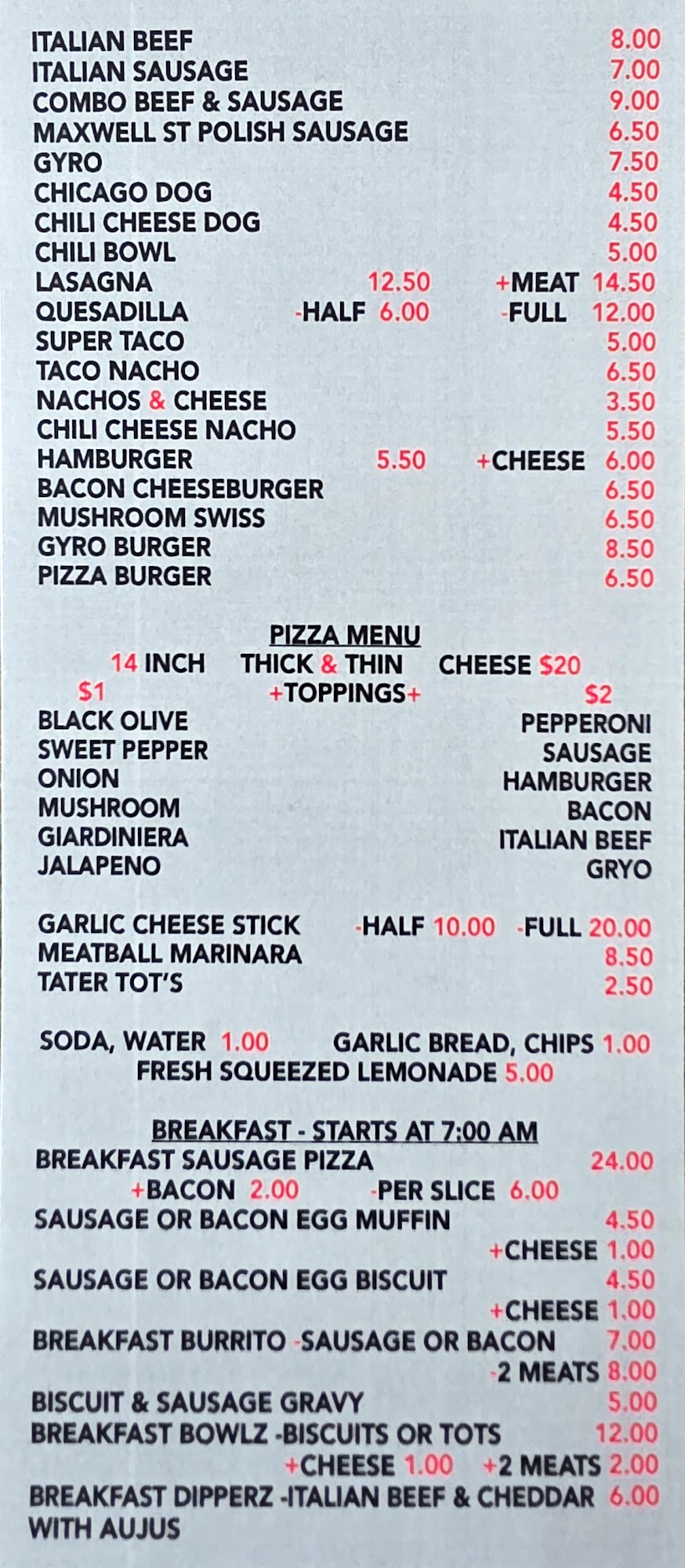 ITALIAN BEEF 8.00
ITALIAN SAUSAGE 7.00
COMBO BEEF & SAUSAGE 9.00
MAXWELL ST POLISH SAUSAGE 6.50
GYRO 7.50
CHICAGO DOG 4.50
CHILI CHEESE DOG 4.50
CHILI BOWL 5.00
LASAGNA 12.50 +MEAT 14.50
QUESADILLA -HALF 6.00 -FULL 12.00
SUPER TACO 5.00
TACO NACHO 6.50
NACHOS & CHEESE 3.50
CHILI CHEESE NACHO 5.50
HAMBURGER 5.50 +CHEESE 6.00
BACON CHEESEBURGER 6.50
MUSHROOM SWISS 6.50
GYRO BURGER 8.50
PIZZA BURGER 6.50

PIZZA MENU
14 INCH THICK & THIN CHEESE $20
$1 +TOPPINGS+ $2
BLACK OLIVE
SWEET PEPPER
ONION
MUSHROOM
GIARDINIERA
JALAPENO

PEPPERONI
SAUSAGE
HAMBURGER
BACON
ITALIAN BEEF
GRYO

GARLIC CHEESE STICK -HALF 10.00 -FULL 20.00
MEATBALL MARINARA 8.50
TATER TOT'S 2.50

SODA, WATER 1.00 GARLIC BREAD, CHIPS 1.00
FRESH SQUEEZED LEMONADE 5.00

BREAKFAST - STARTS AT 7:00 AM
BREAKFAST SAUSAGE PIZZA 24.00
+BACON 2.00 -PER SLICE 6.00
SAUSAGE OR BACON EGG MUFFIN 4.50
+CHEESE 1.00
SAUSAGE OR BACON EGG BISCUIT 4.50
+CHEESE 1.00
BREAKFAST BURRITO -SAUSAGE OR BACON 7.00
-2 MEATS 8.00
BISCUIT & SAUSAGE GRAVY 5.00
BREAKFAST BOWLZ -BISCUITS OR TOTS 12.00
+CHEESE 1.00 +2 MEATS 2.00
BREAKFAST DIPPERZ -ITALIAN BEEF & CHEDDAR 6.00
WITH AUJUS